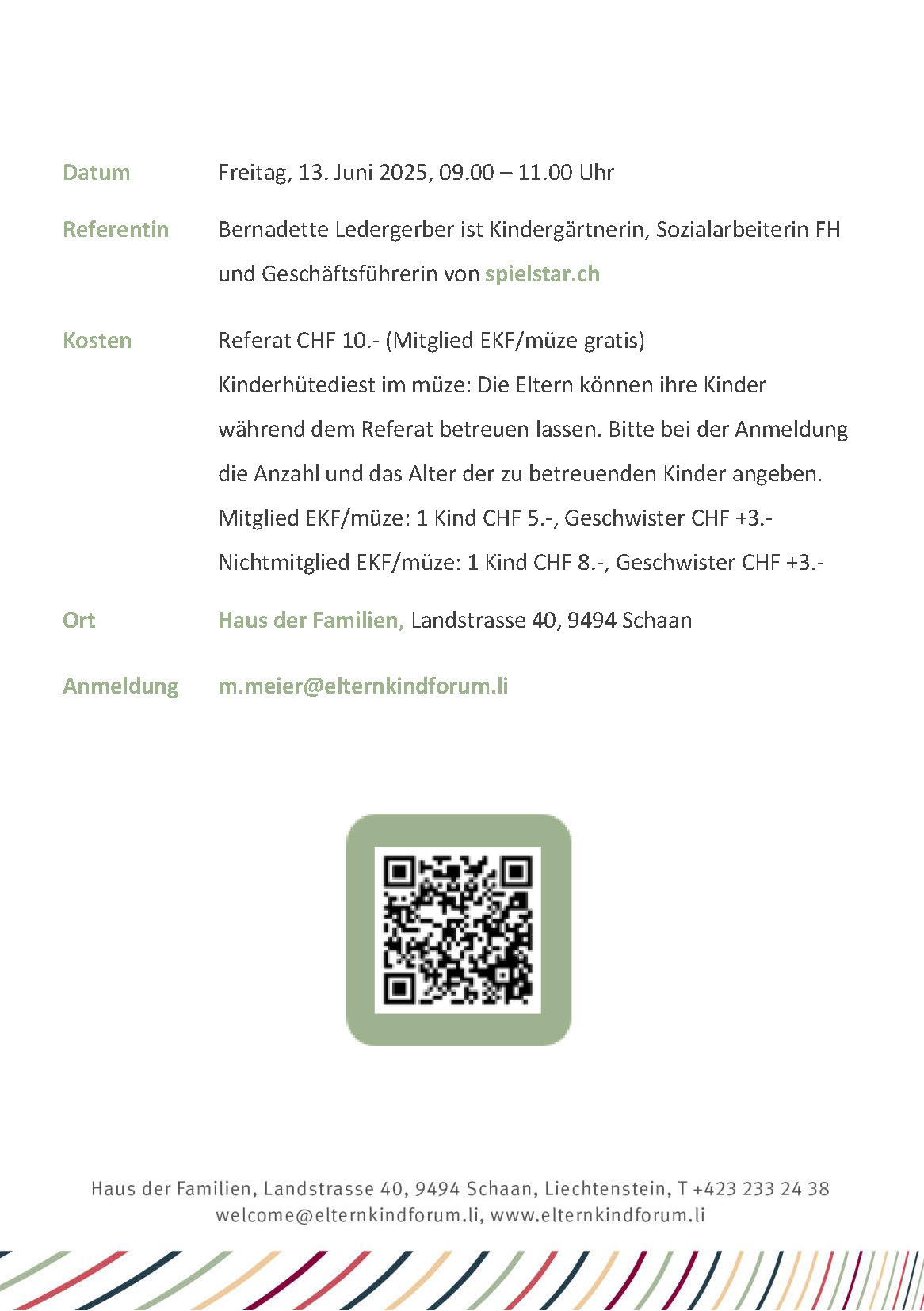 Datum Freitag, 13. Juni 2025, 09.00 – 11.00 Uhr

Referentin Bernadette Ledergerber ist Kindergärtnerin, Sozialarbeiterin FH und Geschäftsführerin von spielstar.ch

Kosten Referat CHF 10.- (Mitglied EKF/müze gratis)
Kinderhütediest im müze: Die Eltern können ihre Kinder während dem Referat betreuen lassen. Bitte bei der Anmeldung die Anzahl und das Alter der zu betreuenden Kinder angeben.
Mitglied EKF/müze: 1 Kind CHF 5.-, Geschwister CHF +3.-
Nichtmitglied EKF/müze: 1 Kind CHF 8.-, Geschwister CHF +3.-

Ort Haus der Familien, Landstrasse 40, 9494 Schaan

Anmeldung m.meier@elternkindforum.li

Haus der Familien, Landstrasse 40, 9494 Schaan, Liechtenstein, T +423 233 24 38
welcome@elternkindforum.li, www.elternkindforum.li